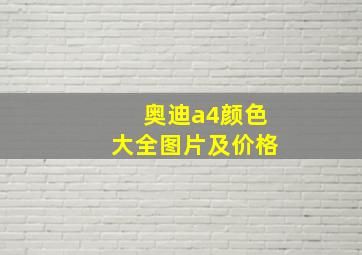 奥迪a4颜色
大全图片及价格